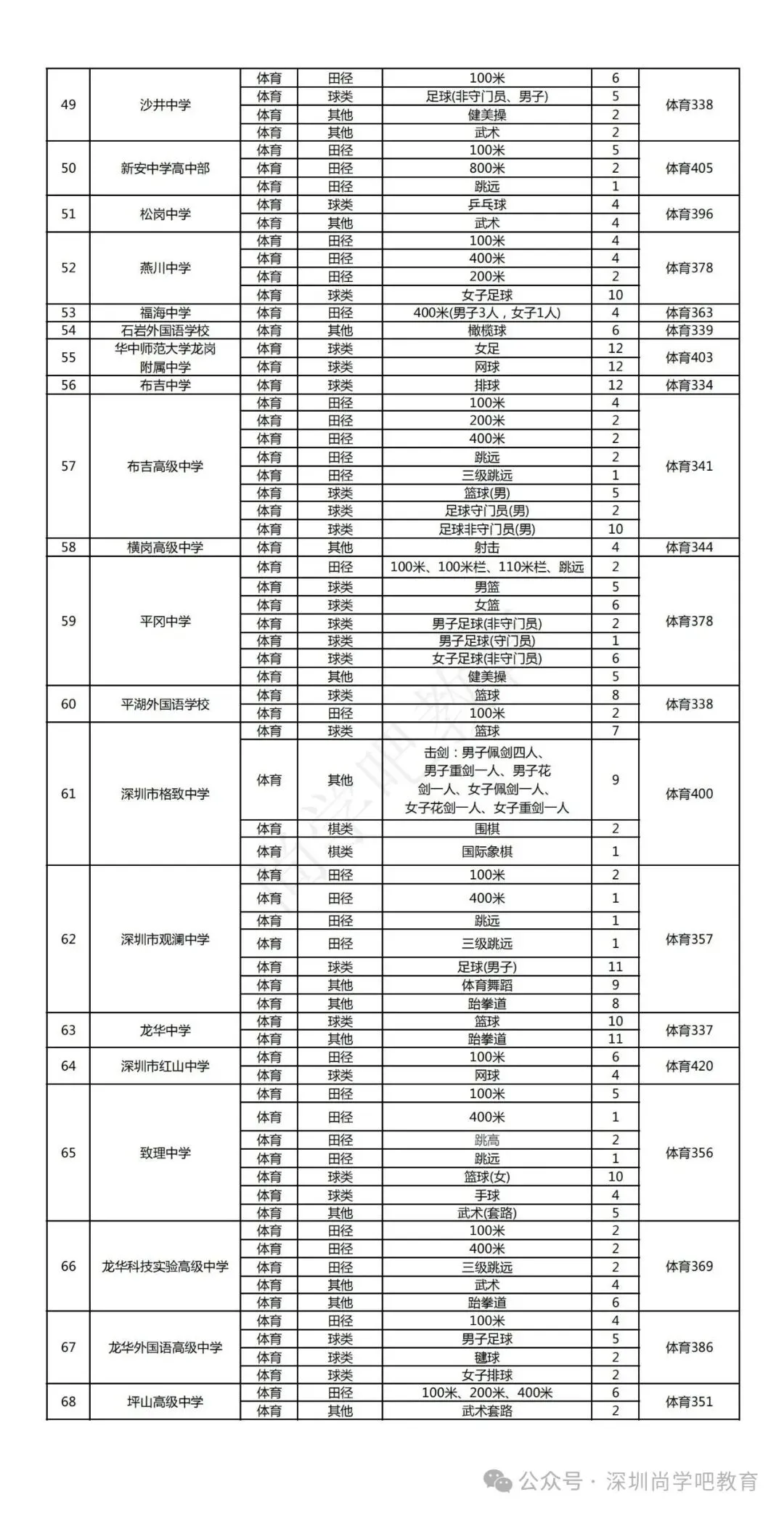 | 49 | 沙井中学 | 体育 | 田径 | 100米 | 6 | 体育338 |
|---|---|---|---|---|---|---|
| | | 体育 | 球类 | 足球(非守门员、男子) | 5 | |
| | | 体育 | 其他 | 健美操 | 2 | |
| | | 体育 | 其他 | 武术 | 2 | |
| 50 | 新安中学高中部 | 体育 | 田径 | 100米 | 5 | 体育405 |
| | | 体育 | 田径 | 800米 | 2 | |
| | | 体育 | 田径 | 跳远 | 1 | |
| 51 | 松岗中学 | 体育 | 球类 | 乒乓球 | 4 | 体育396 |
| | | 体育 | 其他 | 武术 | 4 | |
| 52 | 燕川中学 | 体育 | 田径 | 100米 | 4 | 体育378 |
| | | 体育 | 田径 | 400米 | 4 | |
| | | 体育 | 田径 | 200米 | 2 | |
| | | 体育 | 球类 | 女子足球 | 10 | |
| 53 | 福海中学 | 体育 | 田径 | 400米(男子3人，女子1人) | 4 | 体育363 |
| 54 | 石岩外国语学校 | 体育 | 其他 | 橄榄球 | 6 | 体育339 |
| 55 | 华中师范大学龙岗附属中学 | 体育 | 球类 | 女足 | 12 | 体育403 |
| | | 体育 | 球类 | 网球 | 12 | |
| 56 | 布吉中学 | 体育 | 球类 | 排球 | 12 | 体育334 |
| 57 | 布吉高级中学 | 体育 | 田径 | 100米 | 4 | 体育341 |
| | | 体育 | 田径 | 200米 | 2 | |
| | | 体育 | 田径 | 400米 | 2 | |
| | | 体育 | 田径 | 跳远 | 2 | |
| | | 体育 | 田径 | 三级跳远 | 1 | |
| | | 体育 | 球类 | 篮球(男) | 5 | |
| | | 体育 | 球类 | 足球守门员(男) | 2 | |
| | | 体育 | 球类 | 足球非守门员(男) | 10 | |
| 58 | 横岗高级中学 | 体育 | 其他 | 射击 | 4 | 体育344 |
| 59 | 平冈中学 | 体育 | 田径 | 100米、100米栏、110米栏、跳远 | 2 | 体育378 |
| | | 体育 | 球类 | 男篮 | 5 | |
| | | 体育 | 球类 | 女篮 | 6 | |
| | | 体育 | 球类 | 男子足球(非守门员) | 2 | |
| | | 体育 | 球类 | 男子足球(守门员) | 1 | |
| | | 体育 | 球类 | 女子足球(非守门员) | 6 | |
| | | 体育 | 其他 | 健美操 | 5 | |
| 60 | 平湖外国语学校 | 体育 | 球类 | 篮球 | 8 | 体育338 |
| | | 体育 | 田径 | 100米 | 2 | |
| 61 | 深圳市格致中学 | 体育 | 球类 | 篮球 | 7 | 体育400 |
| | | 体育 | 其他 | 击剑：男子佩剑四人、男子重剑一人、男子花剑一人、女子佩剑一人、女子花剑一人、女子重剑一人 | 9 | |
| | | 体育 | 棋类 | 围棋 | 2 | |
| | | 体育 | 棋类 | 国际象棋 | 1 | |
| 62 | 深圳市观澜中学 | 体育 | 田径 | 100米 | 2 | 体育357 |
| | | 体育 | 田径 | 400米 | 1 | |
| | | 体育 | 田径 | 跳远 | 1 | |
| | | 体育 | 田径 | 三级跳远 | 1 | |
| | | 体育 | 球类 | 足球(男子) | 11 | |
| | | 体育 | 其他 | 体育舞蹈 | 9 | |
| | | 体育 | 其他 | 跆拳道 | 8 | |
| 63 | 龙华中学 | 体育 | 球类 | 篮球 | 10 | 体育337 |
| | | 体育 | 其他 | 跆拳道 | 11 | |
| 64 | 深圳市红山中学 | 体育 | 田径 | 100米 | 6 | 体育420 |
| | | 体育 | 球类 | 网球 | 4 | |
| 65 | 致理中学 | 体育 | 田径 | 100米 | 5 | 体育356 |
| | | 体育 | 田径 | 400米 | 1 | |
| | | 体育 | 田径 | 跳高 | 2 | |
| | | 体育 | 田径 | 跳远 | 1 | |
| | | 体育 | 球类 | 篮球(女) | 10 | |
| | | 体育 | 球类 | 手球 | 4 | |
| | | 体育 | 其他 | 武术(套路) | 5 | |
| 66 | 龙华科技实验高级中学 | 体育 | 田径 | 100米 | 2 | 体育369 |
| | | 体育 | 田径 | 400米 | 2 | |
| | | 体育 | 田径 | 三级跳远 | 2 | |
| | | 体育 | 其他 | 武术 | 4 | |
| | | 体育 | 其他 | 跆拳道 | 6 | |
| 67 | 龙华外国语高级中学 | 体育 | 田径 | 100米 | 4 | 体育386 |
| | | 体育 | 球类 | 男子足球 | 5 | |
| | | 体育 | 球类 | 毽球 | 2 | |
| | | 体育 | 球类 | 女子排球 | 2 | |
| 68 | 坪山高级中学 | 体育 | 田径 | 100米、200米、400米 | 6 | 体育351 |
| | | 体育 | 其他 | 武术套路 | 2 | |

公众号 · 深圳尚学吧教育